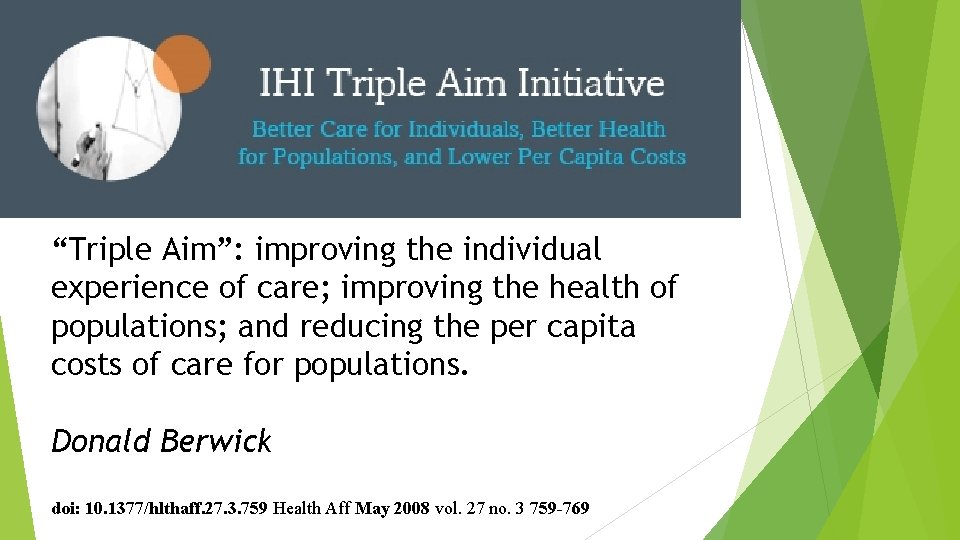 IHI Triple Aim Initiative

Better Care for Individuals, Better Health for Populations, and Lower Per Capita Costs

“Triple Aim”: improving the individual experience of care; improving the health of populations; and reducing the per capita costs of care for populations.

Donald Berwick

doi: 10.1377/hlthaff.27.3.759 Health Aff May 2008 vol. 27 no. 3 759-769